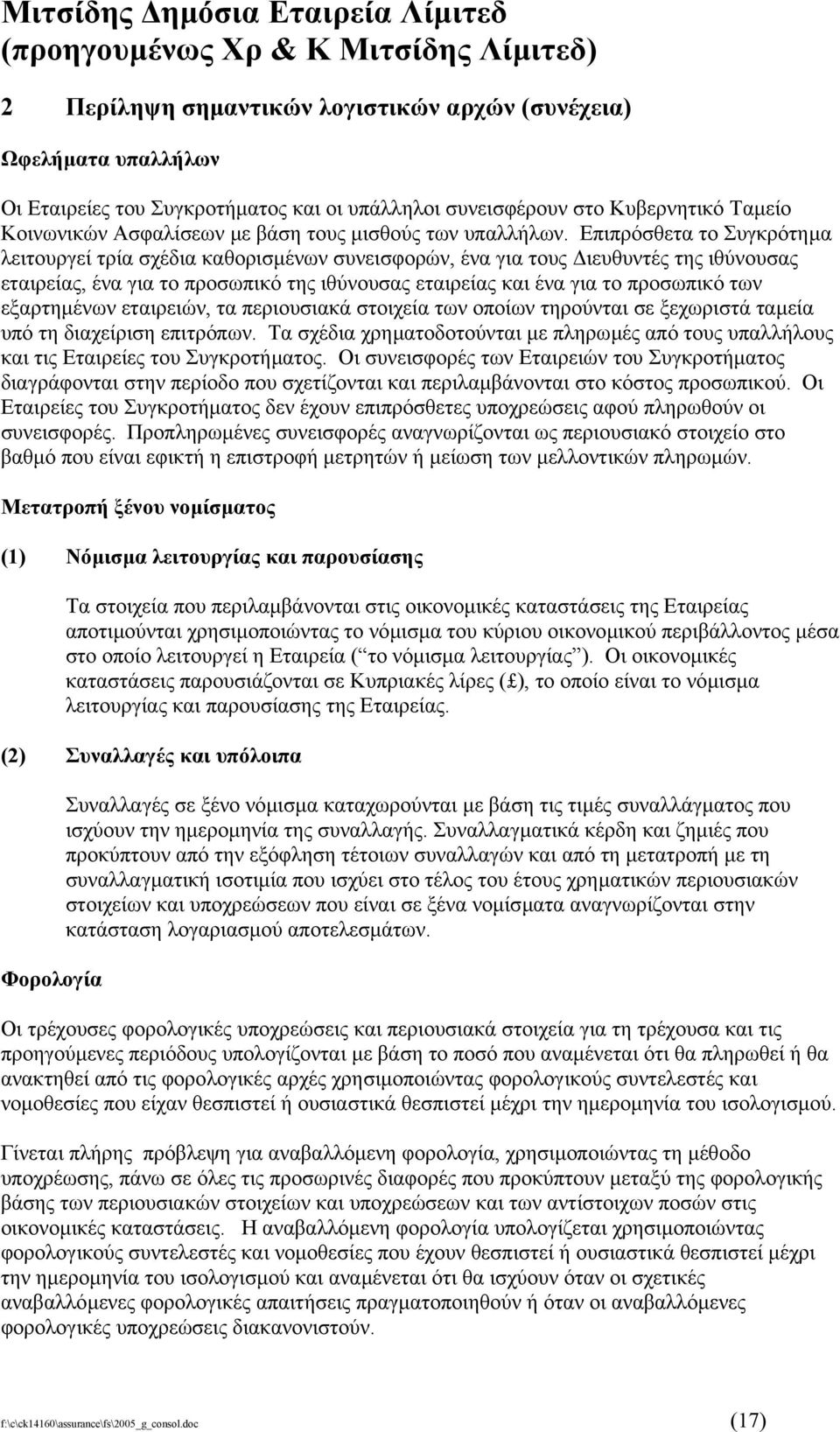 Μιτσίδης Δημόσια Εταιρεία Λίμιτεδ
(προηγουμένως Χρ & Κ Μιτσίδης Λίμιτεδ)

2 Περίληψη σημαντικών λογιστικών αρχών (συνέχεια)

Ωφελήματα υπαλλήλων

Οι Εταιρείες του Συγκροτήματος και οι υπάλληλοι συνεισφέρουν στο Κυβερνητικό Ταμείο Κοινωνικών Ασφαλίσεων με βάση τους μισθούς των υπαλλήλων. Επιπρόσθετα το Συγκρότημα λειτουργεί τρία σχέδια καθορισμένων συνεισφορών, ένα για τους Διευθυντές της ιθύνουσας εταιρείας, ένα για το προσωπικό της ιθύνουσας εταιρείας και ένα για το προσωπικό των εξαρτημένων εταιρειών, τα περιουσιακά στοιχεία των οποίων τηρούνται σε ξεχωριστά ταμεία υπό τη διαχείριση επιτρόπων. Τα σχέδια χρηματοδοτούνται με πληρωμές από τους υπαλλήλους και τις Εταιρείες του Συγκροτήματος. Οι συνεισφορές των Εταιρειών του Συγκροτήματος διαγράφονται στην περίοδο που σχετίζονται και περιλαμβάνονται στο κόστος προσωπικού. Οι Εταιρείες του Συγκροτήματος δεν έχουν επιπρόσθετες υποχρεώσεις αφού πληρωθούν οι συνεισφορές. Προπληρωμένες συνεισφορές αναγνωρίζονται ως περιουσιακό στοιχείο στο βαθμό που είναι εφικτή η επιστροφή μετρητών ή μείωση των μελλοντικών πληρωμών.

Μετατροπή ξένου νομίσματος

(1) Νόμισμα λειτουργίας και παρουσίασης

Τα στοιχεία που περιλαμβάνονται στις οικονομικές καταστάσεις της Εταιρείας αποτιμούνται χρησιμοποιώντας το νόμισμα του κύριου οικονομικού περιβάλλοντος μέσα στο οποίο λειτουργεί η Εταιρεία (“το νόμισμα λειτουργίας”). Οι οικονομικές καταστάσεις παρουσιάζονται σε Κυπριακές λίρες (£), το οποίο είναι το νόμισμα λειτουργίας και παρουσίασης της Εταιρείας.

(2) Συναλλαγές και υπόλοιπα

Συναλλαγές σε ξένο νόμισμα καταχωρούνται με βάση τις τιμές συναλλάγματος που ισχύουν την ημερομηνία της συναλλαγής. Συναλλαγματικά κέρδη και ζημιές που προκύπτουν από την εξόφληση τέτοιων συναλλαγών και από τη μετατροπή με τη συναλλαγματική ισοτιμία που ισχύει στο τέλος του έτους χρηματικών περιουσιακών στοιχείων και υποχρεώσεων που είναι σε ξένα νομίσματα αναγνωρίζονται στην κατάσταση λογαριασμού αποτελεσμάτων.

Φορολογία

Οι τρέχουσες φορολογικές υποχρεώσεις και περιουσιακά στοιχεία για τη τρέχουσα και τις προηγούμενες περιόδους υπολογίζονται με βάση το ποσό που αναμένεται ότι θα πληρωθεί ή θα ανακτηθεί από τις φορολογικές αρχές χρησιμοποιώντας φορολογικούς συντελεστές και νομοθεσίες που είχαν θεσπιστεί ή ουσιαστικά θεσπιστεί μέχρι την ημερομηνία του ισολογισμού.

Γίνεται πλήρης πρόβλεψη για αναβαλλόμενη φορολογία, χρησιμοποιώντας τη μέθοδο υποχρέωσης, πάνω σε όλες τις προσωρινές διαφορές που προκύπτουν μεταξύ της φορολογικής βάσης των περιουσιακών στοιχείων και υποχρεώσεων και των αντίστοιχων ποσών στις οικονομικές καταστάσεις. Η αναβαλλόμενη φορολογία υπολογίζεται χρησιμοποιώντας φορολογικούς συντελεστές και νομοθεσίες που έχουν θεσπιστεί ή ουσιαστικά θεσπιστεί μέχρι την ημερομηνία του ισολογισμού και αναμένεται ότι θα ισχύουν όταν οι σχετικές αναβαλλόμενες φορολογικές απαιτήσεις πραγματοποιηθούν ή όταν οι αναβαλλόμενες φορολογικές υποχρεώσεις διακανονιστούν.

f:\c\ck14160\assurance\fs\2005_g_consol.doc (17)